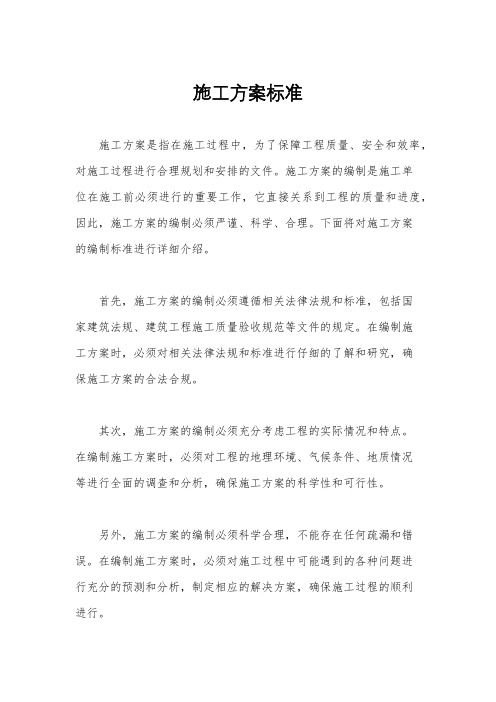 施工方案标准

施工方案是指在施工过程中，为了保障工程质量、安全和效率，对施工过程进行合理规划和安排的文件。施工方案的编制是施工单位在施工前必须进行的重要工作，它直接关系到工程的质量和进度，因此，施工方案的编制必须严谨、科学、合理。下面将对施工方案的编制标准进行详细介绍。

首先，施工方案的编制必须遵循相关法律法规和标准，包括国家建筑法规、建筑工程施工质量验收规范等文件的规定。在编制施工方案时，必须对相关法律法规和标准进行仔细的了解和研究，确保施工方案的合法合规。

其次，施工方案的编制必须充分考虑工程的实际情况和特点。在编制施工方案时，必须对工程的地理环境、气候条件、地质情况等进行全面的调查和分析，确保施工方案的科学性和可行性。

另外，施工方案的编制必须科学合理，不能存在任何疏漏和错误。在编制施工方案时，必须对施工过程中可能遇到的各种问题进行充分的预测和分析，制定相应的解决方案，确保施工过程的顺利进行。